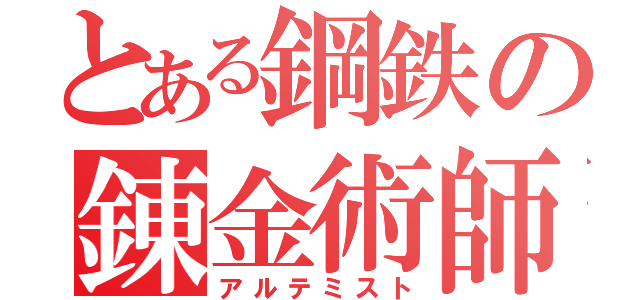 とある鋼鉄の
錬金術師
アルテミスト